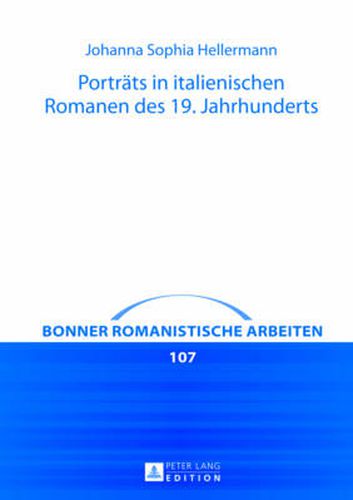 Johanna Sophia Hellermann

Porträts in italienischen Romanen des 19. Jahrhunderts

BONNER ROMANISTISCHE ARBEITEN

107

PETER LANG
EDITION